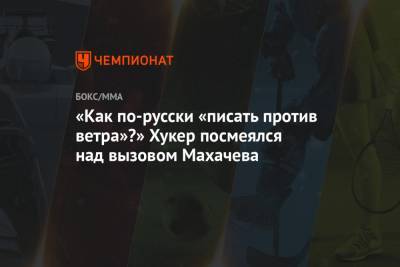 ЧЕМПИОНАТ

БОКС/ММА

«Как по-русски «писать против ветра»?» Хукер посмеялся над вызовом Махачева